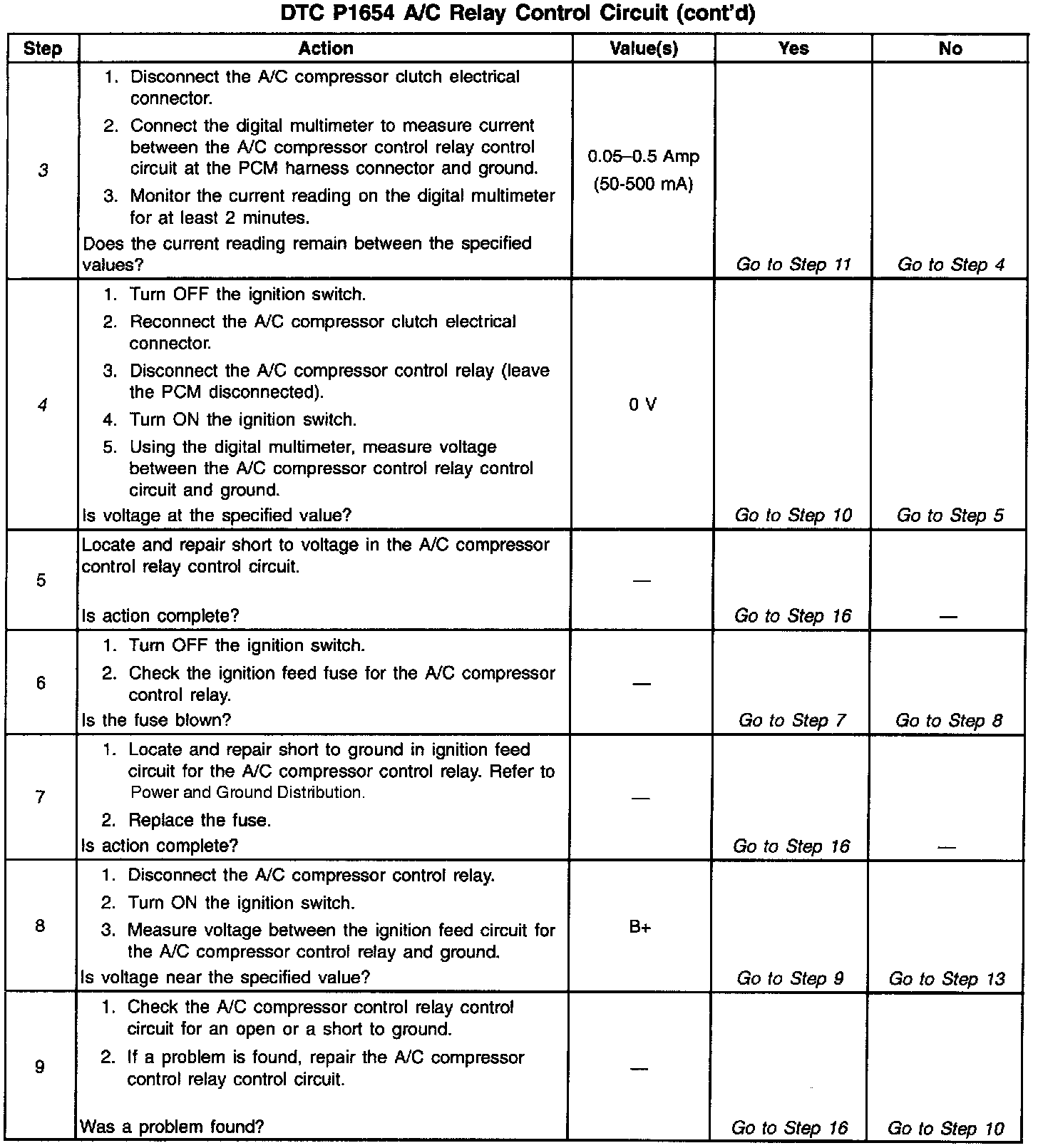 DTC P1654 A/C Relay Control Circuit (cont'd)

| Step | Action | Value(s) | Yes | No |
|---|---|---|---|---|
| 3 | 1. Disconnect the A/C compressor clutch electrical connector. 2. Connect the digital multimeter to measure current between the A/C compressor control relay control circuit at the PCM harness connector and ground. 3. Monitor the current reading on the digital multimeter for at least 2 minutes. Does the current reading remain between the specified values? | 0.05–0.5 Amp (50-500 mA) | Go to Step 11 | Go to Step 4 |
| 4 | 1. Turn OFF the ignition switch. 2. Reconnect the A/C compressor clutch electrical connector. 3. Disconnect the A/C compressor control relay (leave the PCM disconnected). 4. Turn ON the ignition switch. 5. Using the digital multimeter, measure voltage between the A/C compressor control relay control circuit and ground. Is voltage at the specified value? | 0 V | Go to Step 10 | Go to Step 5 |
| 5 | Locate and repair short to voltage in the A/C compressor control relay control circuit. Is action complete? | — | Go to Step 16 | — |
| 6 | 1. Turn OFF the ignition switch. 2. Check the ignition feed fuse for the A/C compressor control relay. Is the fuse blown? | — | Go to Step 7 | Go to Step 8 |
| 7 | 1. Locate and repair short to ground in ignition feed circuit for the A/C compressor control relay. Refer to Power and Ground Distribution. 2. Replace the fuse. Is action complete? | — | Go to Step 16 | — |
| 8 | 1. Disconnect the A/C compressor control relay. 2. Turn ON the ignition switch. 3. Measure voltage between the ignition feed circuit for the A/C compressor control relay and ground. Is voltage near the specified value? | B+ | Go to Step 9 | Go to Step 13 |
| 9 | 1. Check the A/C compressor control relay control circuit for an open or a short to ground. 2. If a problem is found, repair the A/C compressor control relay control circuit. Was a problem found? | — | Go to Step 16 | Go to Step 10 |